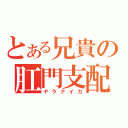 とある兄貴の
肛門支配
ヤラナイカ